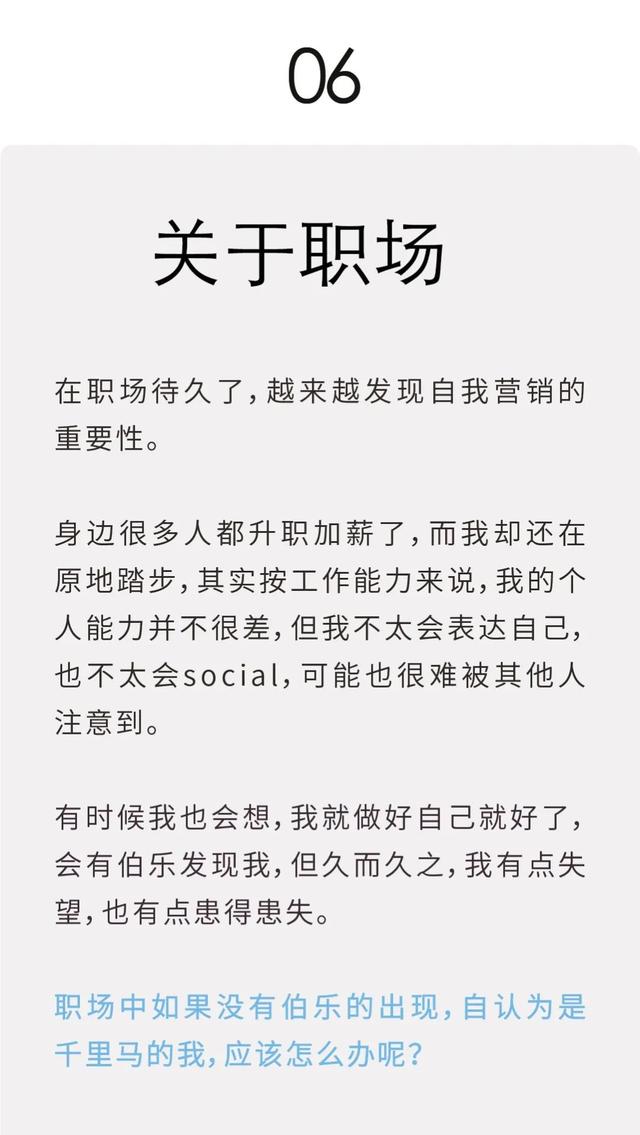 06

关于职场

在职场待久了，越来越发现自我营销的重要性。

身边很多人都升职加薪了，而我却还在原地踏步，其实按工作能力来说，我的个人能力并不很差，但我不太会表达自己，也不太会social，可能也很难被其他人注意到。

有时候我也会想，我就做好自己就好了，会有伯乐发现我，但久而久之，我有点失望，也有点患得患失。

职场中如果没有伯乐的出现，自认为是千里马的我，应该怎么办呢？